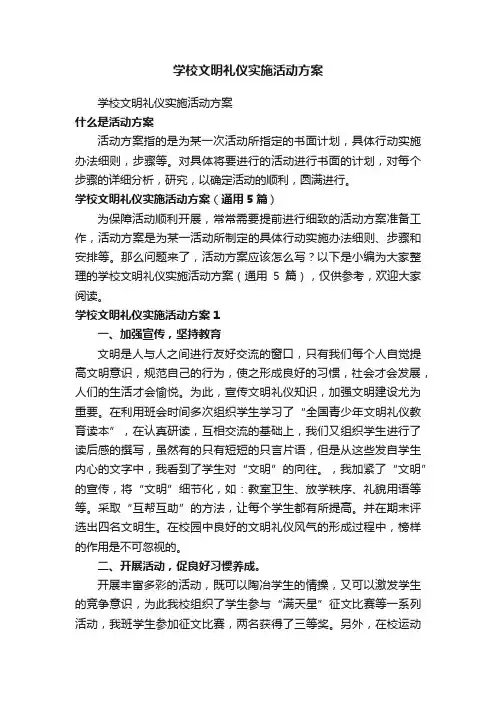 学校文明礼仪实施活动方案

学校文明礼仪实施活动方案

什么是活动方案

活动方案指的是为某一次活动所指定的书面计划，具体行动实施办法细则，步骤等。对具体将要进行的活动进行书面的计划，对每个步骤的详细分析，研究，以确定活动的顺利，圆满进行。

学校文明礼仪实施活动方案（通用5篇）

为保障活动顺利开展，常常需要提前进行细致的活动方案准备工作，活动方案是为某一活动所制定的具体行动实施办法细则、步骤和安排等。那么问题来了，活动方案应该怎么写？以下是小编为大家整理的学校文明礼仪实施活动方案（通用 5 篇），仅供参考，欢迎大家阅读。

学校文明礼仪实施活动方案1

一、加强宣传，坚持教育

文明是人与人之间进行友好交流的窗口，只有我们每个人自觉提高文明意识，规范自己的行为，使之形成良好的习惯，社会才会发展，人们的生活才会愉悦。为此，宣传文明礼仪知识，加强文明建设尤为重要。在利用班会时间多次组织学生学习了“全国青少年文明礼仪教育读本”，在认真研读，互相交流的基础上，我们又组织学生进行了读后感的撰写，虽然有的只有短短的只言片语，但是从这些发自学生内心的文字中，我看到了学生对“文明”的向往。，我加紧了“文明”的宣传，将“文明”细节化，如：教室卫生、放学秩序、礼貌用语等等。采取“互帮互助”的方法，让每个学生都有所提高。并在期末评选出四名文明生。在校园中良好的文明礼仪风气的形成过程中，榜样的作用是不可忽视的。

二、开展活动，促良好习惯养成。

开展丰富多彩的活动，既可以陶冶学生的情操，又可以激发学生的竞争意识，为此我校组织了学生参与“满天星”征文比赛等一系列活动，我班学生参加征文比赛，两名获得了三等奖。另外，在校运动